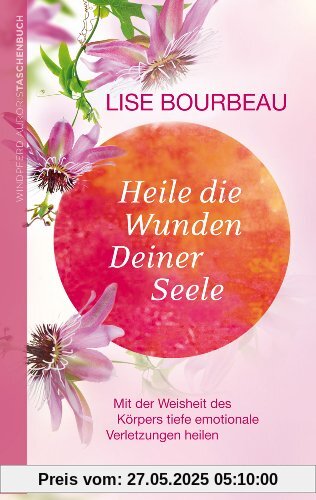 WINDPFERD AURORIS TASCHENBUCH

LISE BOURBEAU

Heile die Wunden Deiner Seele

Mit der Weisheit des Körpers tiefe emotionale Verletzungen heilen

Preis vom: 27.05.2025 05:10:00